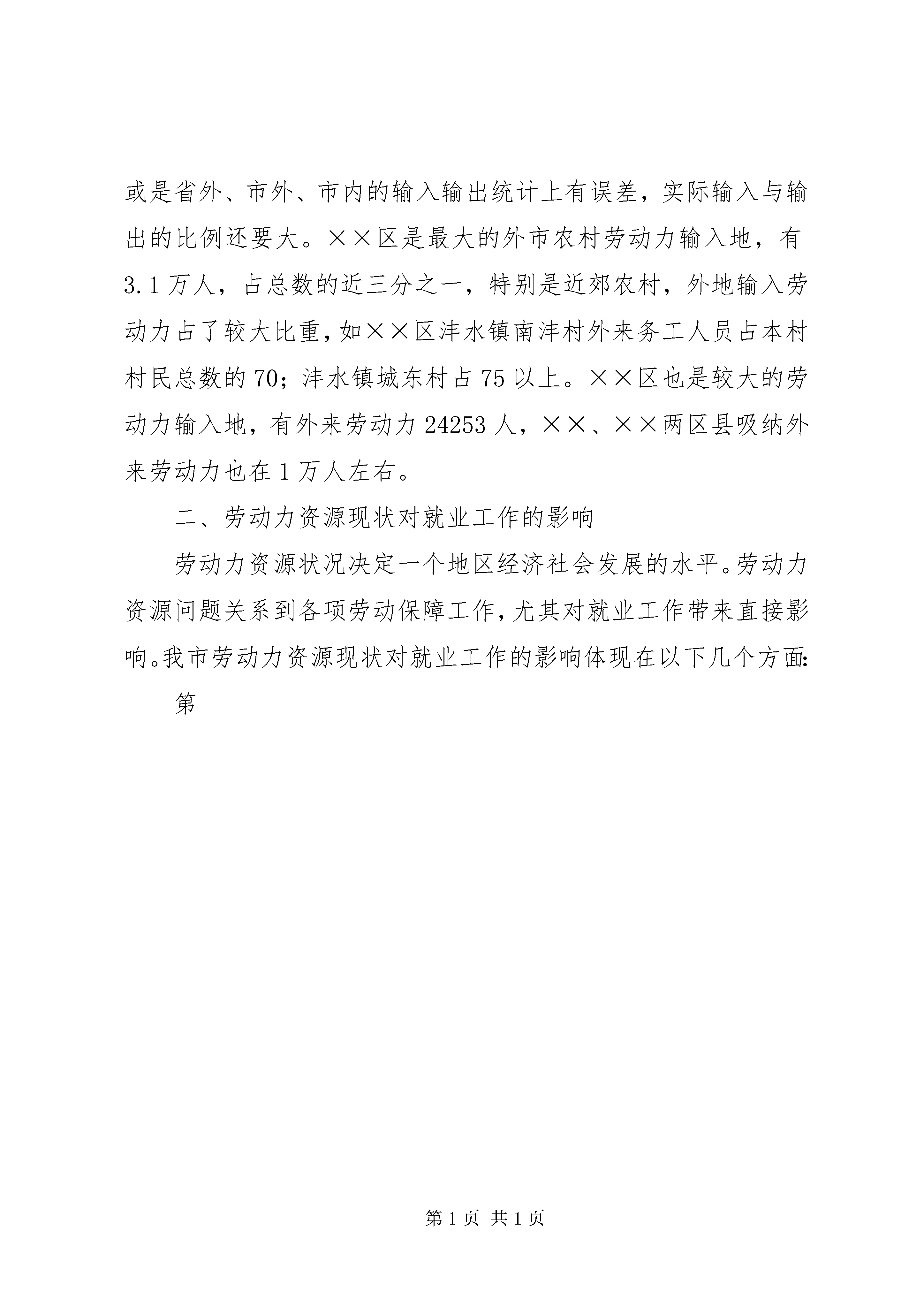 或是省外、市外、市内的输入输出统计上有误差，实际输入与输出的比例还要大。××区是最大的外市农村劳动力输入地，有3.1万人，占总数的近三分之一，特别是近郊农村，外地输入劳动力占了较大比重，如××区沣水镇南沣村外来务工人员占本村村民总数的70；沣水镇城东村占75以上。××区也是较大的劳动力输入地，有外来劳动力24253人，××、××两区县吸纳外来劳动力也在1万人左右。

二、劳动力资源现状对就业工作的影响

劳动力资源状况决定一个地区经济社会发展的水平。劳动力资源问题关系到各项劳动保障工作，尤其对就业工作带来直接影响。我市劳动力资源现状对就业工作的影响体现在以下几个方面:

第

第1页 共1页